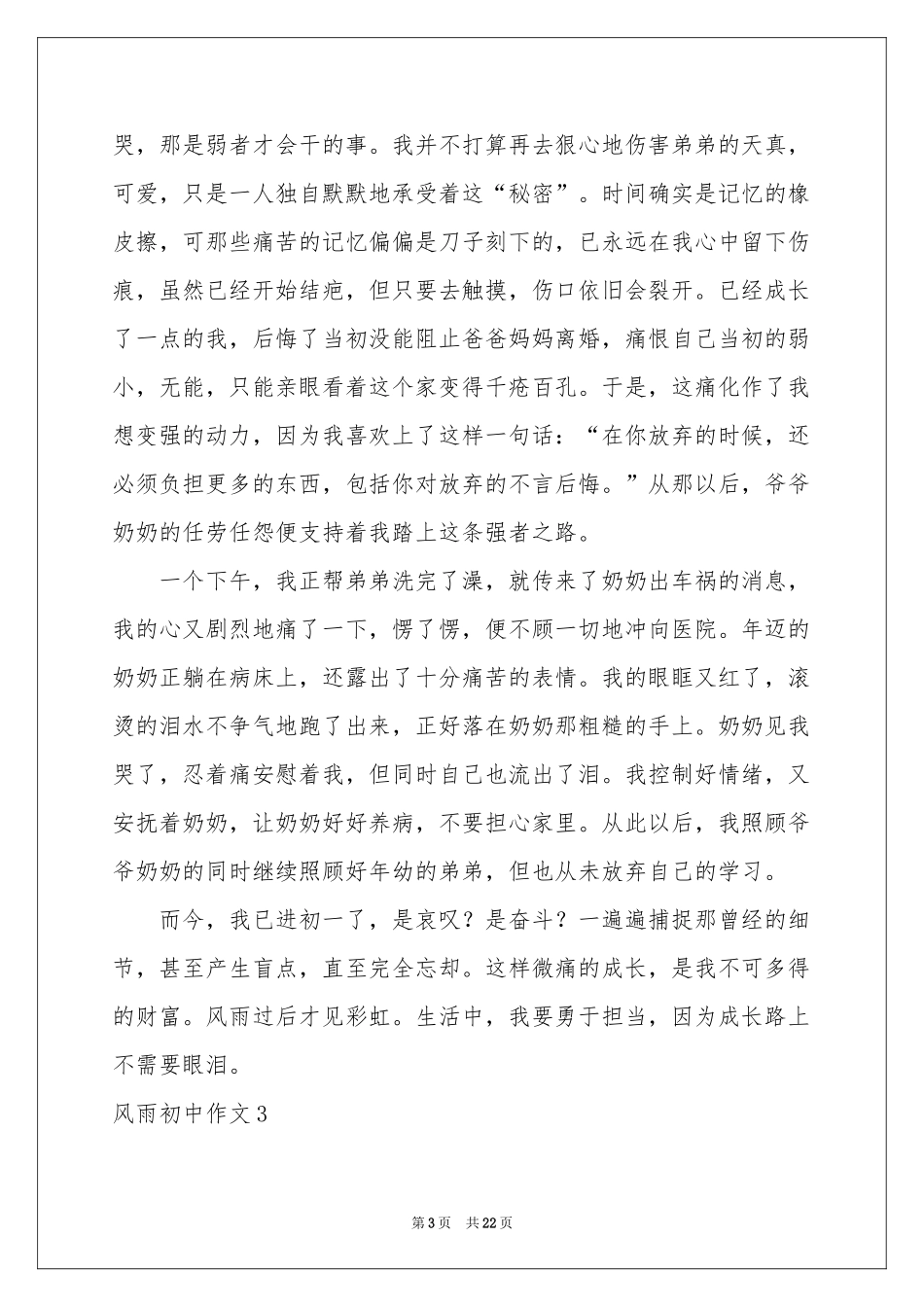 哭，那是弱者才会干的事。我并不打算再去狠心地伤害弟弟的天真，可爱，只是一人独自默默地承受着这“秘密”。时间确实是记忆的橡皮擦，可那些痛苦的记忆偏偏是刀子刻下的，已永远在我心中留下伤痕，虽然已经开始结疤，但只要去触摸，伤口依旧会裂开。已经成长了一点的我，后悔了当初没能阻止爸爸妈妈离婚，痛恨自己当初的弱小，无能，只能亲眼看着这个家变得千疮百孔。于是，这痛化作了我想变强的动力，因为我喜欢上了这样一句话：“在你放弃的时候，还必须负担更多的东西，包括你对放弃的不言后悔。”从那以后，爷爷奶奶的任劳任怨便支持着我踏上这条强者之路。

一个下午，我正帮弟弟洗完了澡，就传来了奶奶出车祸的消息，我的心又剧烈地痛了一下，愣了愣，便不顾一切地冲向医院。年迈的奶奶正躺在病床上，还露出了十分痛苦的表情。我的眼眶又红了，滚烫的泪水不争气地跑了出来，正好落在奶奶那粗糙的手上。奶奶见我哭了，忍着痛安慰着我，但同时自己也流出了泪。我控制好情绪，又安抚着奶奶，让奶奶好好养病，不要担心家里。从此以后，我照顾爷爷奶奶的同时继续照顾好年幼的弟弟，但也从未放弃自己的学习。

而今，我已进初一了，是哀叹？是奋斗？一遍遍捕捉那曾经的细节，甚至产生盲点，直至完全忘却。这样微痛的成长，是我不可多得的财富。风雨过后才见彩虹。生活中，我要勇于担当，因为成长路上不需要眼泪。

风雨初中作文3

第3页 共22页